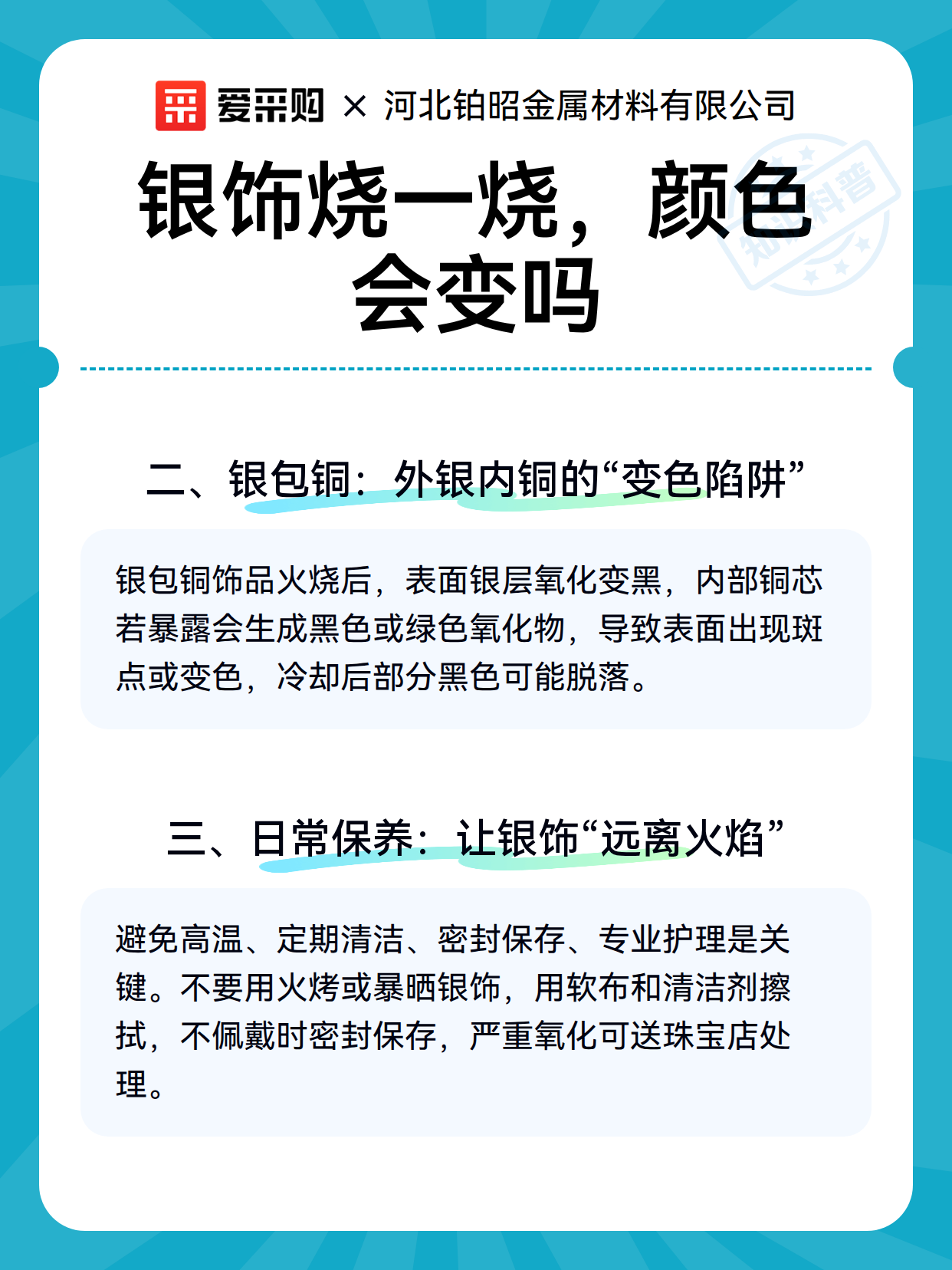 爱采购 × 河北铂昭金属材料有限公司

银饰烧一烧，颜色会变吗

二、银包铜：外银内铜的“变色陷阱”

银包铜饰品火烧后，表面银层氧化变黑，内部铜芯若暴露会生成黑色或绿色氧化物，导致表面出现斑点或变色，冷却后部分黑色可能脱落。

三、日常保养：让银饰“远离火焰”

避免高温、定期清洁、密封保存、专业护理是关键。不要用火烤或暴晒银饰，用软布和清洁剂擦拭，不佩戴时密封保存，严重氧化可送珠宝店处理。

知识科普